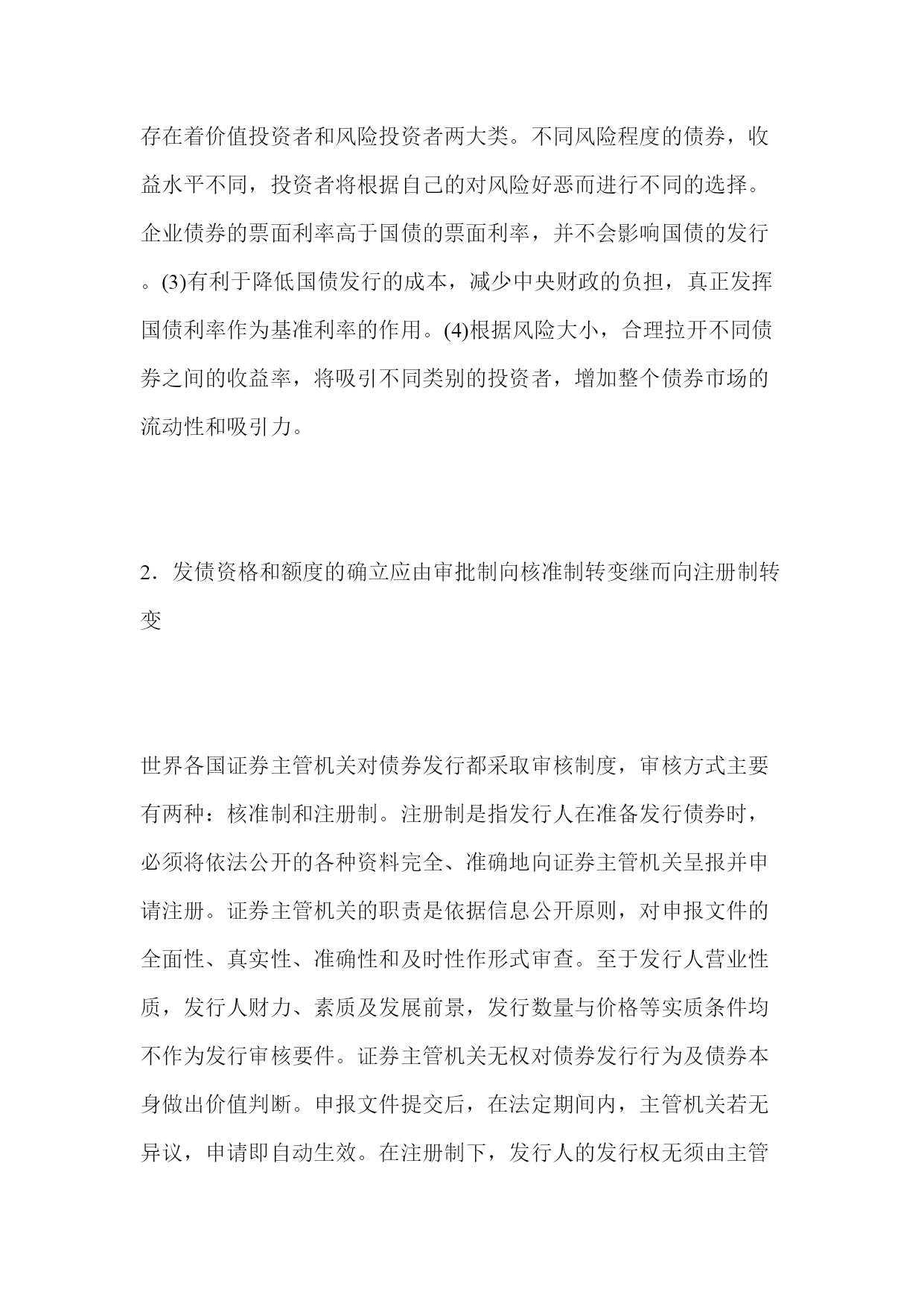 存在着价值投资者和风险投资者两大类。不同风险程度的债券，收益水平不同，投资者将根据自己的对风险好恶而进行不同的选择。企业债券的票面利率高于国债的票面利率，并不会影响国债的发行。(3)有利于降低国债发行的成本，减少中央财政的负担，真正发挥国债利率作为基准利率的作用。(4)根据风险大小，合理拉开不同债券之间的收益率，将吸引不同类别的投资者，增加整个债券市场的流动性和吸引力。

2．发债资格和额度的确立应由审批制向核准制转变继而向注册制转变

世界各国证券主管机关对债券发行都采取审核制度，审核方式主要有两种：核准制和注册制。注册制是指发行人在准备发行债券时，必须将依法公开的各种资料完全、准确地向证券主管机关呈报并申请注册。证券主管机关的职责是依据信息公开原则，对申报文件的全面性、真实性、准确性和及时性作形式审查。至于发行人营业性质，发行人财力、素质及发展前景，发行数量与价格等实质条件均不作为发行审核要件。证券主管机关无权对债券发行行为及债券本身做出价值判断。申报文件提交后，在法定期间内，主管机关若无异议，申请即自动生效。在注册制下，发行人的发行权无须由主管